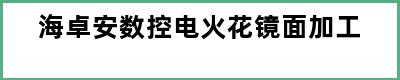 海卓安数控电火花镜面加工